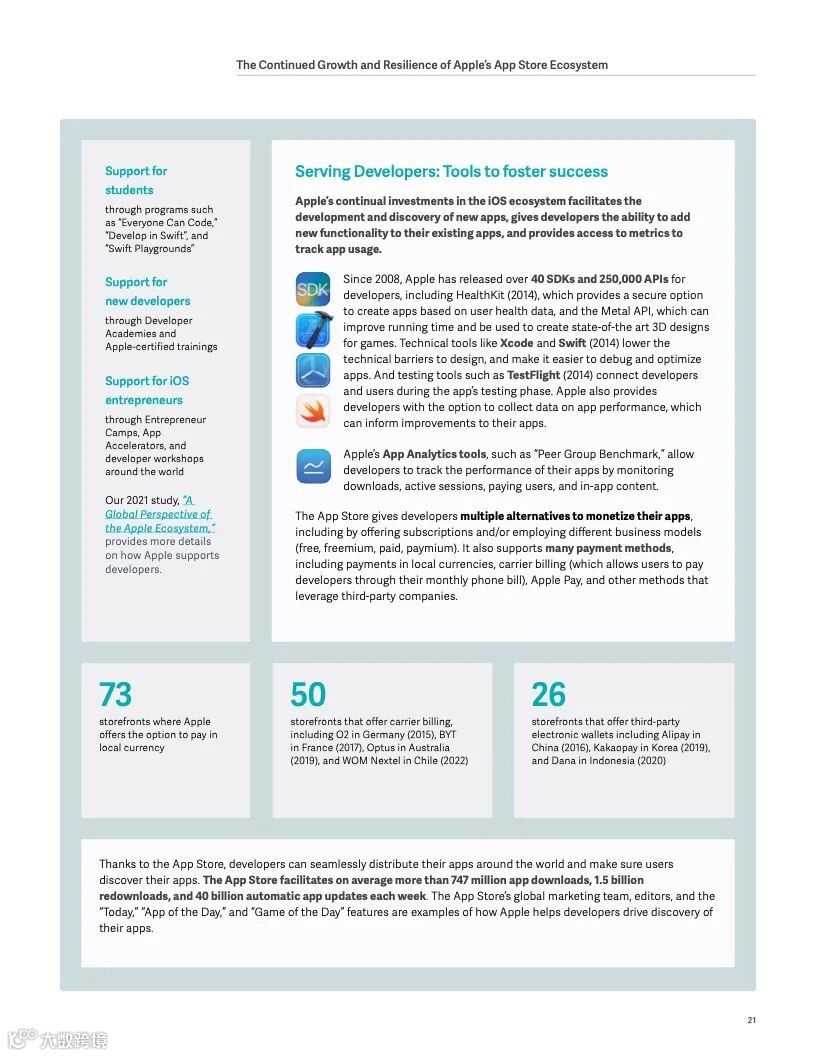 The Continued Growth and Resilience of Apple's App Store Ecosystem

Support for students

through programs such as "Everyone Can Code," "Develop in Swift", and "Swift Playgrounds"

Support for new developers

through Developer Academies and Apple-certified trainings

Support for iOS entrepreneurs

through Entrepreneur Camps, App Accelerators, and developer workshops around the world

Our 2021 study, "A Global Perspective of the Apple Ecosystem," provides more details on how Apple supports developers.

Serving Developers: Tools to foster success

Apple's continual investments in the iOS ecosystem facilitates the development and discovery of new apps, gives developers the ability to add new functionality to their existing apps, and provides access to metrics to track app usage.

SDK

Since 2008, Apple has released over 40 SDKs and 250,000 APIs for developers, including HealthKit (2014), which provides a secure option to create apps based on user health data, and the Metal API, which can improve running time and be used to create state-of-the art 3D designs for games. Technical tools like Xcode and Swift (2014) lower the technical barriers to design, and make it easier to debug and optimize apps. And testing tools such as TestFlight (2014) connect developers and users during the app's testing phase. Apple also provides developers with the option to collect data on app performance, which can inform improvements to their apps.

Apple's App Analytics tools, such as "Peer Group Benchmark," allow developers to track the performance of their apps by monitoring downloads, active sessions, paying users, and in-app content.

The App Store gives developers multiple alternatives to monetize their apps, including by offering subscriptions and/or employing different business models (free, freemium, paid, paymium). It also supports many payment methods, including payments in local currencies, carrier billing (which allows users to pay developers through their monthly phone bill), Apple Pay, and other methods that leverage third-party companies.

73
storefronts where Apple offers the option to pay in local currency

50
storefronts that offer carrier billing, including O2 in Germany (2015), BYT in France (2017), Optus in Australia (2019), and WOM Nextel in Chile (2022)

26
storefronts that offer third-party electronic wallets including Alipay in China (2016), Kakaopay in Korea (2019), and Dana in Indonesia (2020)

Thanks to the App Store, developers can seamlessly distribute their apps around the world and make sure users discover their apps. The App Store facilitates on average more than 747 million app downloads, 1.5 billion redownloads, and 40 billion automatic app updates each week. The App Store's global marketing team, editors, and the "Today," "App of the Day," and "Game of the Day" features are examples of how Apple helps developers drive discovery of their apps.

21

大数跨境